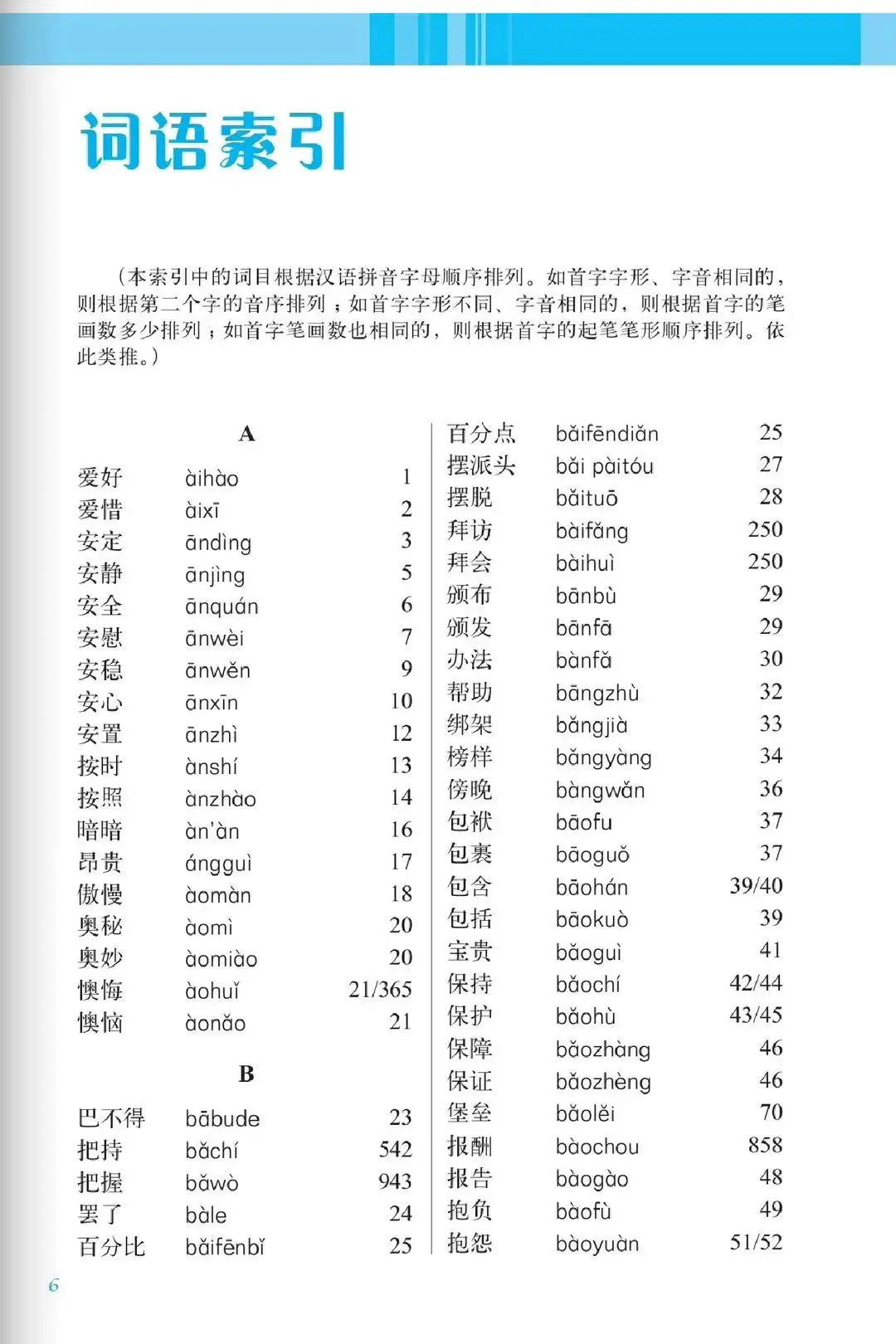 词语索引

（本索引中的词目根据汉语拼音字母顺序排列。如首字字形、字音相同的，则根据第二个字的音序排列；如首字字形不同、字音相同的，则根据首字的笔画数多少排列；如首字笔画数也相同的，则根据首字的起笔笔形顺序排列。依此类推。）

A

| | | |
|---|---|---|
| 爱好 | àihào | 1 |
| 爱惜 | àixī | 2 |
| 安定 | āndìng | 3 |
| 安静 | ānjìng | 5 |
| 安全 | ānquán | 6 |
| 安慰 | ānwèi | 7 |
| 安稳 | ānwěn | 9 |
| 安心 | ānxīn | 10 |
| 安置 | ānzhì | 12 |
| 按时 | ànshí | 13 |
| 按照 | ànzhào | 14 |
| 暗暗 | àn'àn | 16 |
| 昂贵 | ángguì | 17 |
| 傲慢 | àomàn | 18 |
| 奥秘 | àomì | 20 |
| 奥妙 | àomiào | 20 |
| 懊悔 | àohuǐ | 21/365 |
| 懊恼 | àonǎo | 21 |

B

| | | |
|---|---|---|
| 巴不得 | bābude | 23 |
| 把持 | bǎchí | 542 |
| 把握 | bǎwò | 943 |
| 罢了 | bàle | 24 |
| 百分比 | bǎifēnbǐ | 25 |
| 百分点 | bǎifēndiǎn | 25 |
| 摆派头 | bǎi pàitóu | 27 |
| 摆脱 | bǎituō | 28 |
| 拜访 | bàifǎng | 250 |
| 拜会 | bàihuì | 250 |
| 颁布 | bānbù | 29 |
| 颁发 | bānfā | 29 |
| 办法 | bànfǎ | 30 |
| 帮助 | bāngzhù | 32 |
| 绑架 | bǎngjià | 33 |
| 榜样 | bǎngyàng | 34 |
| 傍晚 | bàngwǎn | 36 |
| 包袱 | bāofu | 37 |
| 包裹 | bāoguǒ | 37 |
| 包含 | bāohán | 39/40 |
| 包括 | bāokuò | 39 |
| 宝贵 | bǎoguì | 41 |
| 保持 | bǎochí | 42/44 |
| 保护 | bǎohù | 43/45 |
| 保障 | bǎozhàng | 46 |
| 保证 | bǎozhèng | 46 |
| 堡垒 | bǎolěi | 70 |
| 报酬 | bàochou | 858 |
| 报告 | bàogào | 48 |
| 抱负 | bàofù | 49 |
| 抱怨 | bàoyuàn | 51/52 |

6